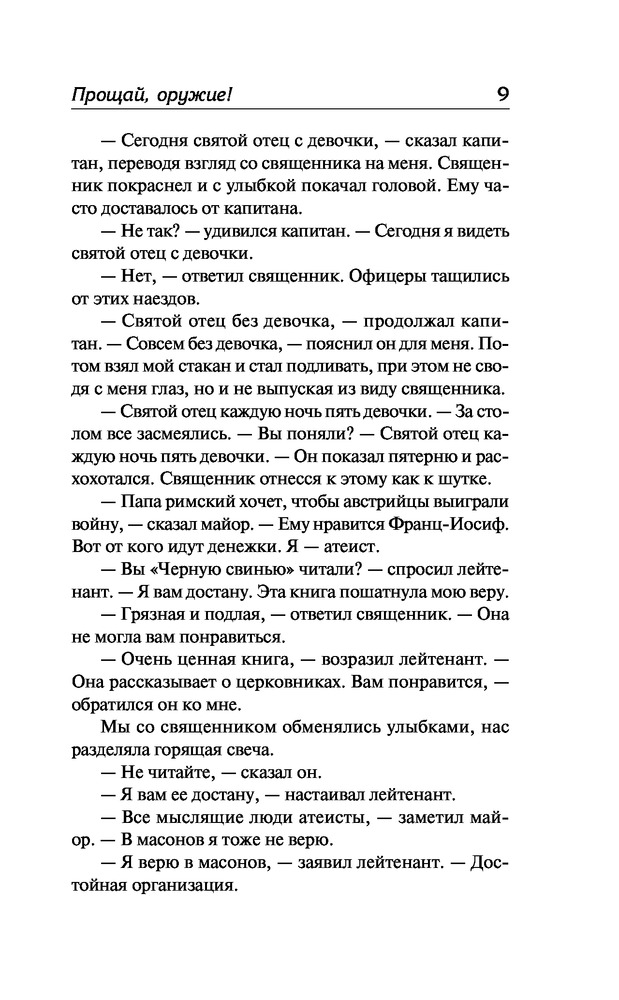 Прощай, оружие! 9

— Сегодня святой отец с девочки, — сказал капитан, переводя взгляд со священника на меня. Священник покраснел и с улыбкой покачал головой. Ему часто доставалось от капитана.

— Не так? — удивился капитан. — Сегодня я видеть святой отец с девочки.

— Нет, — ответил священник. Офицеры тащились от этих наездов.

— Святой отец без девочка, — продолжал капитан. — Совсем без девочка, — пояснил он для меня. Потом взял мой стакан и стал подливать, при этом не сводя с меня глаз, но и не выпуская из виду священника.

— Святой отец каждую ночь пять девочки. — За столом все засмеялись. — Вы поняли? — Святой отец каждую ночь пять девочки. — Он показал пятерню и расхохотался. Священник отнесся к этому как к шутке.

— Папа римский хочет, чтобы австрийцы выиграли войну, — сказал майор. — Ему нравится Франц-Иосиф. Вот от кого идут денежки. Я — атеист.

— Вы «Черную свинью» читали? — спросил лейтенант. — Я вам достану. Эта книга пошатнула мою веру.

— Грязная и подлая, — ответил священник. — Она не могла вам понравиться.

— Очень ценная книга, — возразил лейтенант. — Она рассказывает о церковниках. Вам понравится, — обратился он ко мне.

Мы со священником обменялись улыбками, нас разделяла горящая свеча.

— Не читайте, — сказал он.

— Я вам ее достану, — настаивал лейтенант.

— Все мыслящие люди атеисты, — заметил майор. — В масонов я тоже не верю.

— Я верю в масонов, — заявил лейтенант. — Достойная организация.